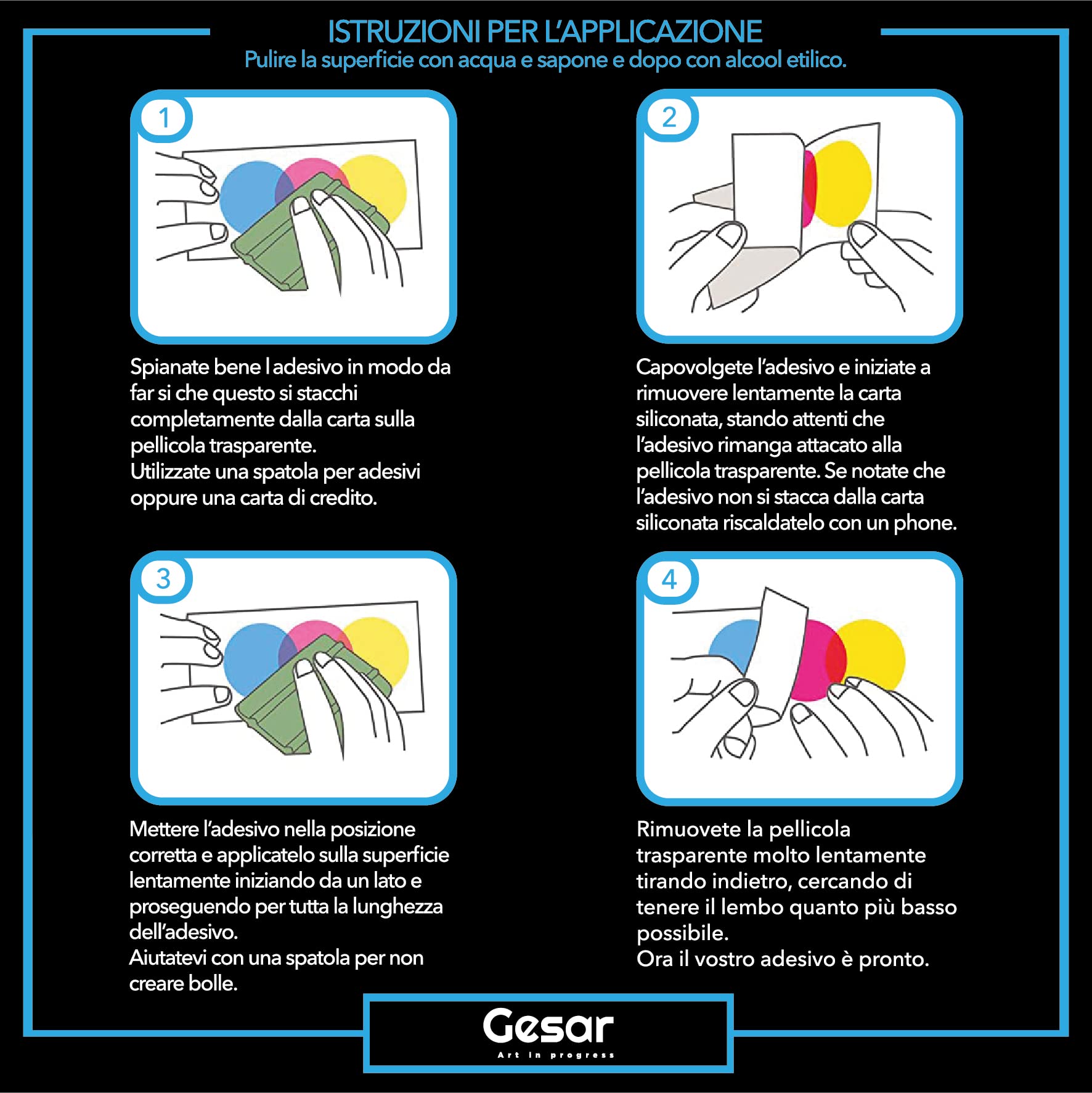 ISTRUZIONI PER L'APPLICAZIONE
Pulire la superficie con acqua e sapone e dopo con alcool etilico.

1

Spianate bene l adesivo in modo da far si che questo si stacchi completamente dalla carta sulla pellicola trasparente.
Utilizzate una spatola per adesivi oppure una carta di credito.

2

Capovolgete l'adesivo e iniziate a rimuovere lentamente la carta siliconata, stando attenti che l'adesivo rimanga attacato alla pellicola trasparente. Se notate che l'adesivo non si stacca dalla carta siliconata riscaldatelo con un phone.

3

Mettere l'adesivo nella posizione corretta e applicatelo sulla superficie lentamente iniziando da un lato e proseguendo per tutta la lunghezza dell'adesivo.
Aiutatevi con una spatola per non creare bolle.

4

Rimuovete la pellicola trasparente molto lentamente tirando indietro, cercando di tenere il lembo quanto più basso possibile.
Ora il vostro adesivo è pronto.

Gesar
Art in progress